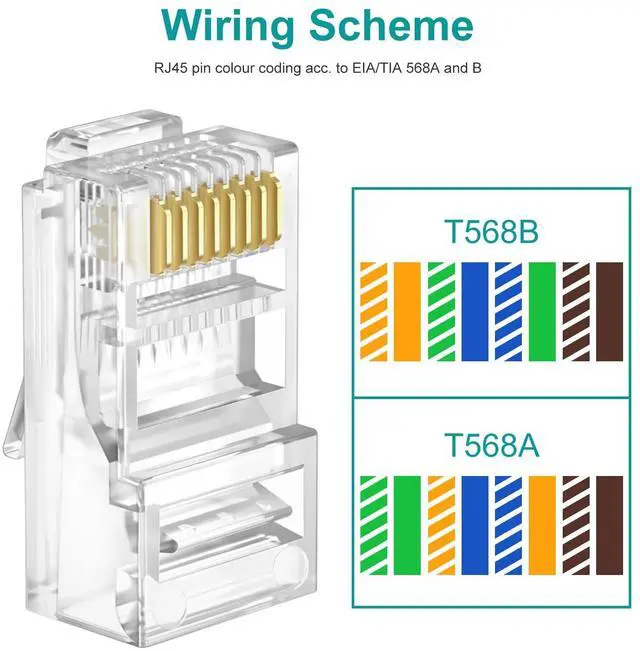 Wiring Scheme

RJ45 pin colour coding acc. to EIA/TIA 568A and B

T568B

T568A